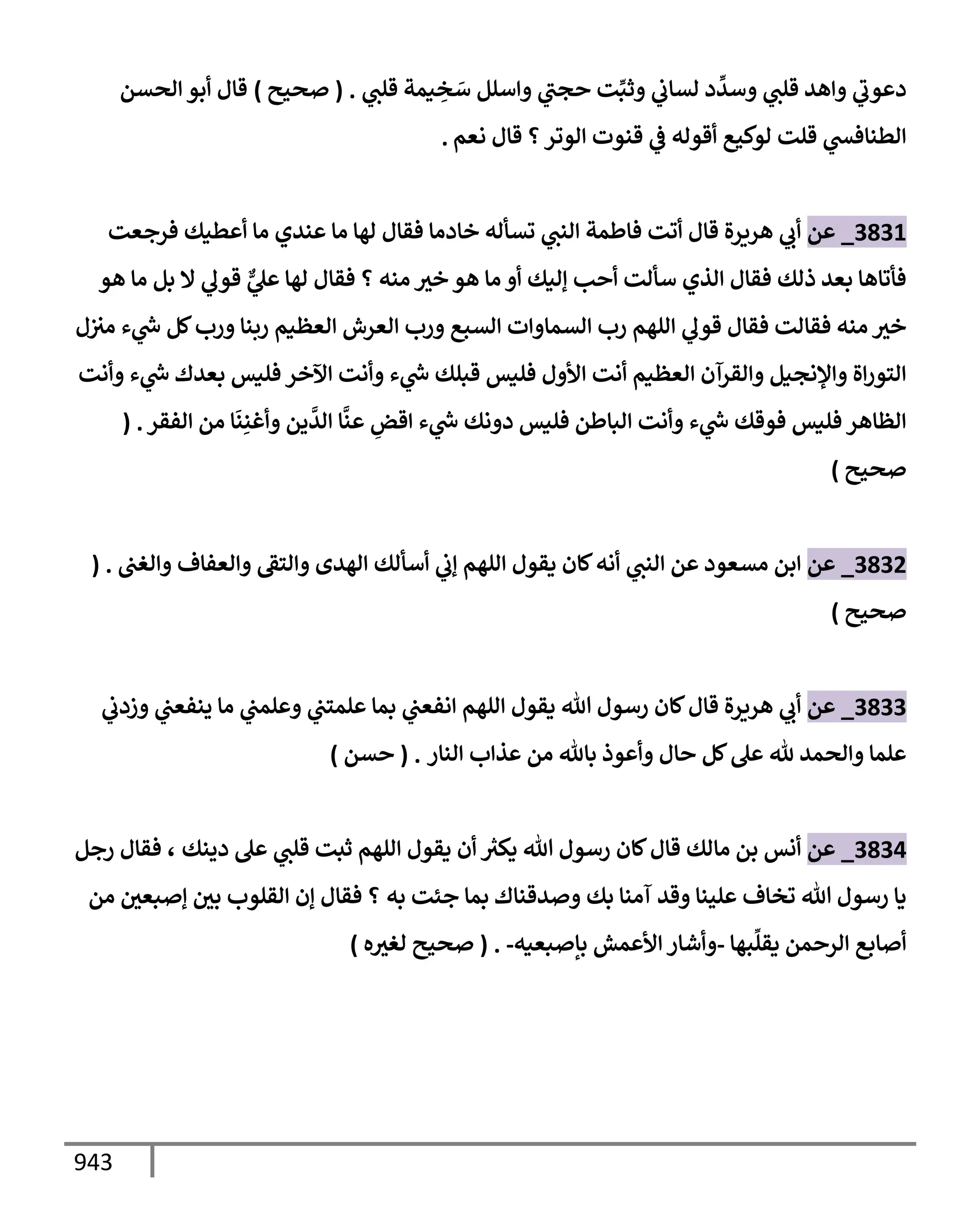 دعوتي واهد قلبي وسدِّد لساني وثبِّت حجتي واسلل سَخِيمة قلبي . ( صحيح ) قال أبو الحسن الطنافسي قلت لوكيع أقوله في قنوت الوتر ؟ قال نعم .

3831_ عن أبي هريرة قال أتت فاطمة النبي تسأله خادما فقال لها ما عندي ما أعطيك فرجعت فأتاها بعد ذلك فقال الذي سألت أحب إليك أو ما هو خير منه ؟ فقال لها عليٌّ قولي لا بل ما هو خير منه فقالت فقال قولي اللهم رب السماوات السبع ورب العرش العظيم ربنا ورب كل شيء منزل التوراة والإنجيل والقرآن العظيم أنت الأول فليس قبلك شيء وأنت الآخر فليس بعدك شيء وأنت الظاهر فليس فوقك شيء وأنت الباطن فليس دونك شيء اقضِ عنَّا الدَّين وأغنِنَا من الفقر . ( صحيح )

3832_ عن ابن مسعود عن النبي أنه كان يقول اللهم إني أسألك الهدى والتقى والعفاف والغنى . ( صحيح )

3833_ عن أبي هريرة قال كان رسول الله يقول اللهم انفعني بما علمتني وعلمني ما ينفعني وزدني علما والحمد لله على كل حال وأعوذ بالله من عذاب النار . ( حسن )

3834_ عن أنس بن مالك قال كان رسول الله يكثر أن يقول اللهم ثبت قلبي على دينك ، فقال رجل يا رسول الله تخاف علينا وقد آمنا بك وصدقناك بما جئت به ؟ فقال إن القلوب بين إصبعين من أصابع الرحمن يقلِّبها -وأشار الأعمش بإصبعيه- . ( صحيح لغيره )

943